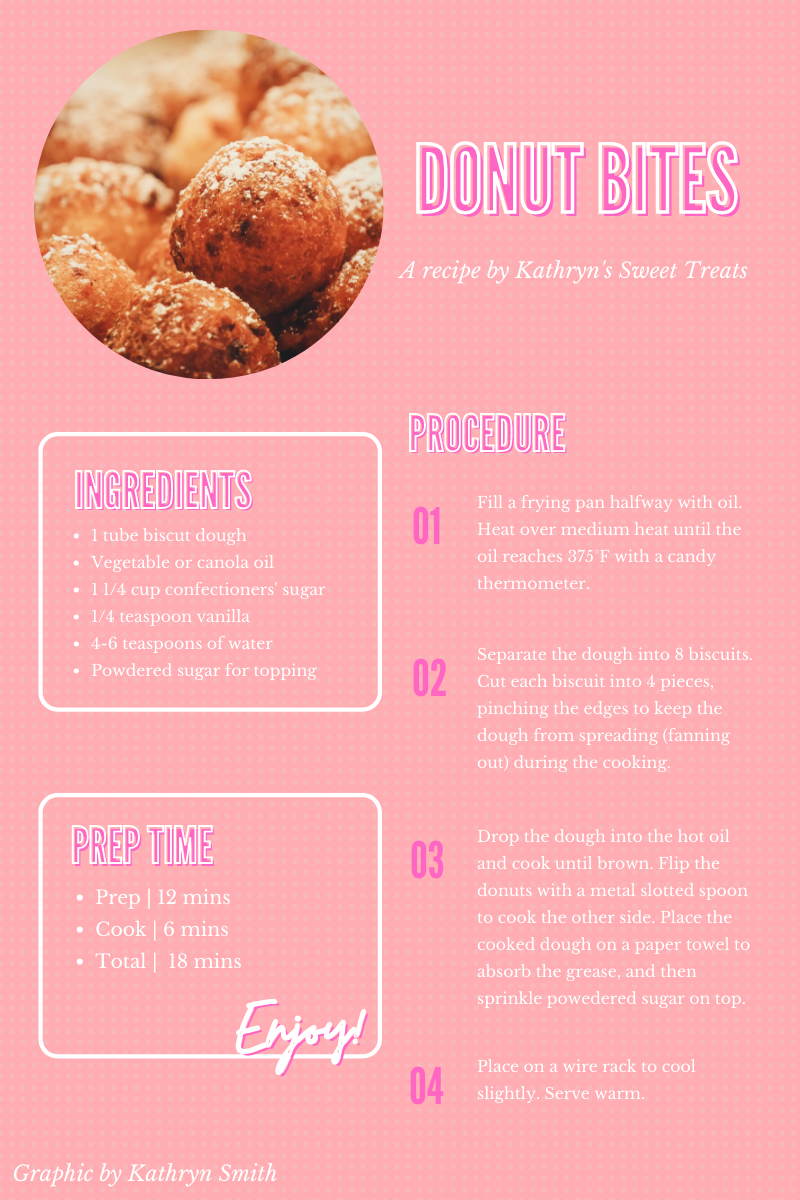 DONUT BITES

A recipe by Kathryn's Sweet Treats

INGREDIENTS

- 1 tube biscut dough
- Vegetable or canola oil
- 1 1/4 cup confectioners' sugar
- 1/4 teaspoon vanilla
- 4-6 teaspoons of water
- Powdered sugar for topping

PREP TIME

- Prep | 12 mins
- Cook | 6 mins
- Total | 18 mins

Enjoy!

PROCEDURE

01 Fill a frying pan halfway with oil. Heat over medium heat until the oil reaches 375°F with a candy thermometer.

02 Separate the dough into 8 biscuits. Cut each biscuit into 4 pieces, pinching the edges to keep the dough from spreading (fanning out) during the cooking.

03 Drop the dough into the hot oil and cook until brown. Flip the donuts with a metal slotted spoon to cook the other side. Place the cooked dough on a paper towel to absorb the grease, and then sprinkle powedered sugar on top.

04 Place on a wire rack to cool slightly. Serve warm.

Graphic by Kathryn Smith